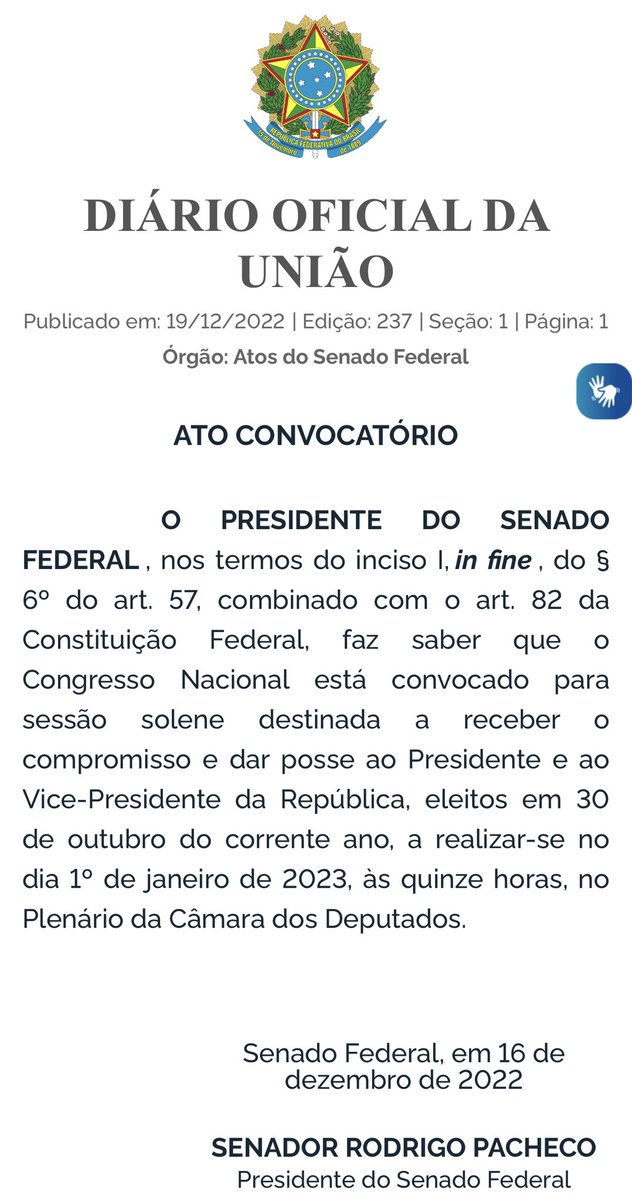 REPÚBLICA FEDERATIVA DO BRASIL
15 de Novembro de 1889

DIÁRIO OFICIAL DA UNIÃO

Publicado em: 19/12/2022 | Edição: 237 | Seção: 1 | Página: 1
Órgão: Atos do Senado Federal

ATO CONVOCATÓRIO

O PRESIDENTE DO SENADO FEDERAL , nos termos do inciso I, in fine , do § 6º do art. 57, combinado com o art. 82 da Constituição Federal, faz saber que o Congresso Nacional está convocado para sessão solene destinada a receber o compromisso e dar posse ao Presidente e ao Vice-Presidente da República, eleitos em 30 de outubro do corrente ano, a realizar-se no dia 1º de janeiro de 2023, às quinze horas, no Plenário da Câmara dos Deputados.

Senado Federal, em 16 de dezembro de 2022

SENADOR RODRIGO PACHECO
Presidente do Senado Federal